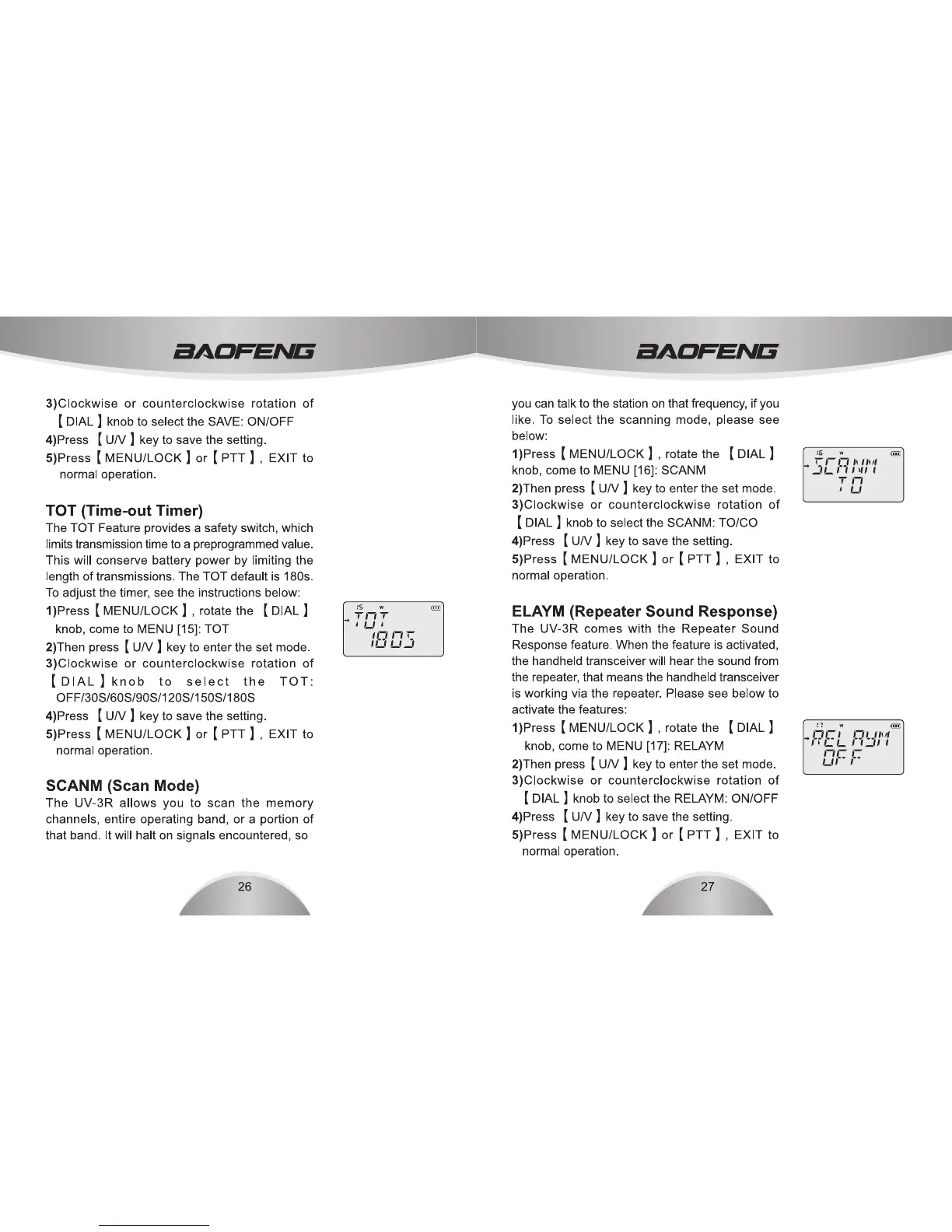 BAOFENG

3)Clockwise or counterclockwise rotation of 【DIAL】knob to select the SAVE: ON/OFF
4)Press 【U/V】key to save the setting.
5)Press【MENU/LOCK】or【PTT】, EXIT to normal operation.

TOT (Time-out Timer)
The TOT Feature provides a safety switch, which limits transmission time to a preprogrammed value. This will conserve battery power by limiting the length of transmissions. The TOT default is 180s. To adjust the timer, see the instructions below:
1)Press【MENU/LOCK】, rotate the 【DIAL】knob, come to MENU [15]: TOT
2)Then press【U/V】key to enter the set mode.
3)Clockwise or counterclockwise rotation of 【DIAL】knob to select the TOT: OFF/30S/60S/90S/120S/150S/180S
4)Press 【U/V】key to save the setting.
5)Press【MENU/LOCK】or【PTT】, EXIT to normal operation.

15 W
TOT
180S

SCANM (Scan Mode)
The UV-3R allows you to scan the memory channels, entire operating band, or a portion of that band. It will halt on signals encountered, so

26

BAOFENG

you can talk to the station on that frequency, if you like. To select the scanning mode, please see below:
1)Press【MENU/LOCK】, rotate the 【DIAL】knob, come to MENU [16]: SCANM
2)Then press【U/V】key to enter the set mode.
3)Clockwise or counterclockwise rotation of 【DIAL】knob to select the SCANM: TO/CO
4)Press 【U/V】key to save the setting.
5)Press【MENU/LOCK】or【PTT】, EXIT to normal operation.

16 W
SCANM
TO

ELAYM (Repeater Sound Response)
The UV-3R comes with the Repeater Sound Response feature. When the feature is activated, the handheld transceiver will hear the sound from the repeater, that means the handheld transceiver is working via the repeater. Please see below to activate the features:
1)Press【MENU/LOCK】, rotate the 【DIAL】knob, come to MENU [17]: RELAYM
2)Then press【U/V】key to enter the set mode.
3)Clockwise or counterclockwise rotation of 【DIAL】knob to select the RELAYM: ON/OFF
4)Press 【U/V】key to save the setting.
5)Press【MENU/LOCK】or【PTT】, EXIT to normal operation.

17 W
RELAYM
OFF

27